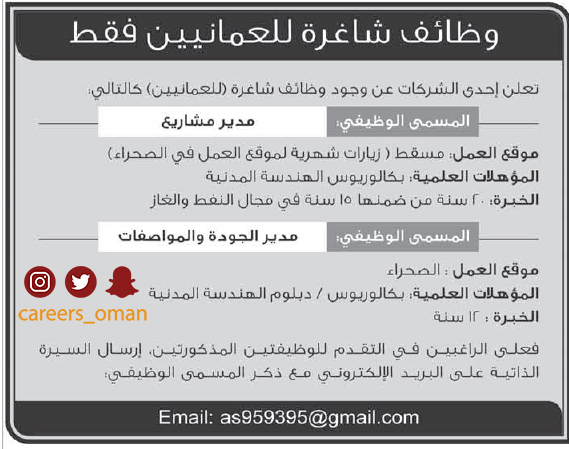 وظائف شاغرة للعمانيين فقط

تعلن إحدى الشركات عن وجود وظائف شاغرة (للعمانيين) كالتالي:

المسمى الوظيفي: مدير مشاريع

موقع العمل: مسقط ( زيارات شهرية لموقع العمل في الصحراء)
المؤهلات العلمية: بكالوريوس الهندسة المدنية
الخبرة: ٢٠ سنة من ضمنها ١٥ سنة في مجال النفط والغاز

المسمى الوظيفي: مدير الجودة والمواصفات

موقع العمل : الصحراء
المؤهلات العلمية: بكالوريوس / دبلوم الهندسة المدنية
الخبرة : ١٢ سنة

careers_oman

فعلى الراغبين في التقدم للوظيفتين المذكورتين، إرسال السيرة الذاتية على البريد الإلكتروني مع ذكر المسمى الوظيفي:

Email: as959395@gmail.com